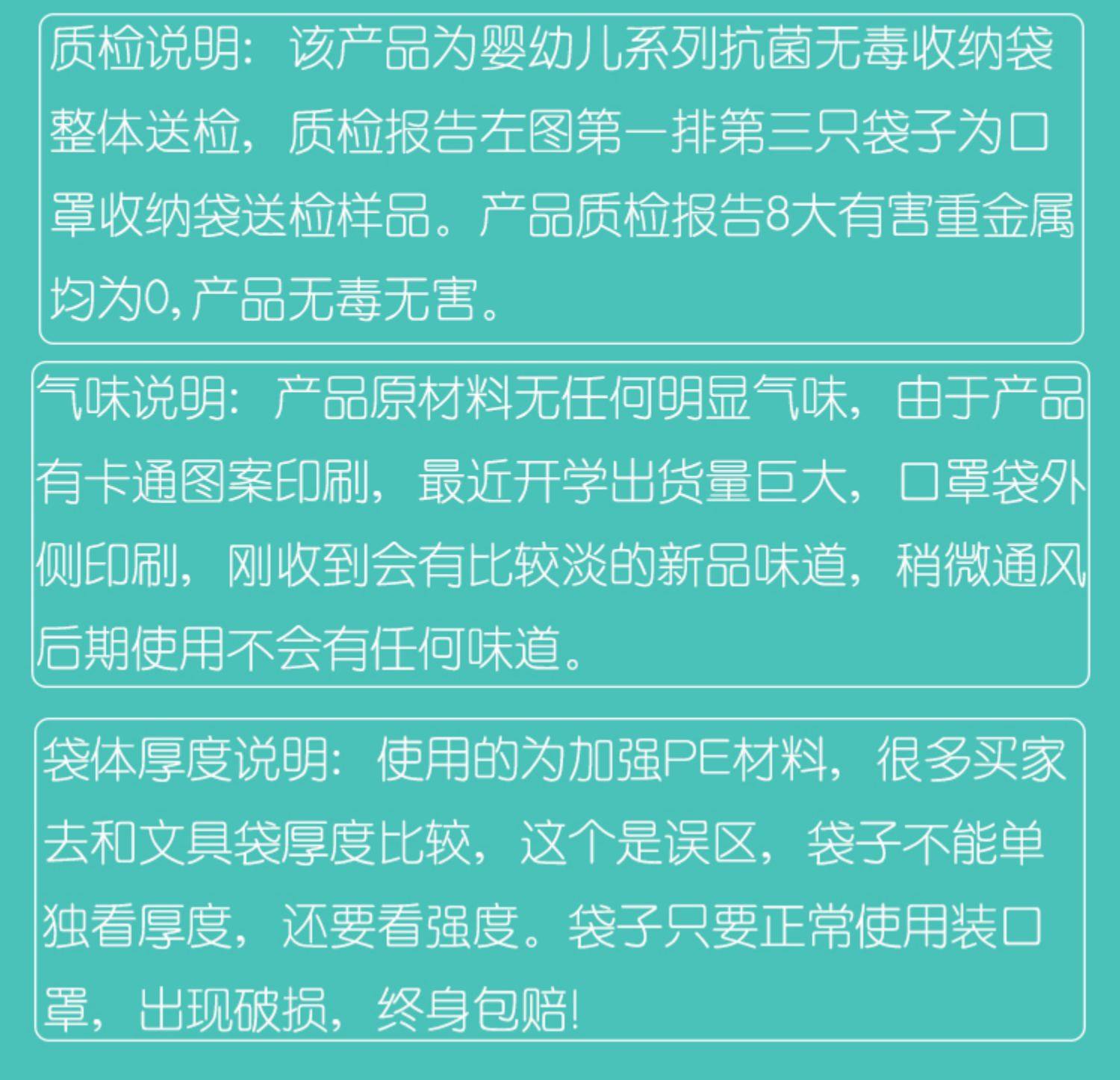 质检说明：该产品为婴幼儿系列抗菌无毒收纳袋整体送检，质检报告左图第一排第三只袋子为口罩收纳袋送检样品。产品质检报告8大有害重金属均为0,产品无毒无害。

气味说明：产品原材料无任何明显气味，由于产品有卡通图案印刷，最近开学出货量巨大，口罩袋外侧印刷，刚收到会有比较淡的新品味道，稍微通风后期使用不会有任何味道。

袋体厚度说明：使用的为加强PE材料，很多买家去和文具袋厚度比较，这个是误区，袋子不能单独看厚度，还要看强度。袋子只要正常使用装口罩，出现破损，终身包赔!